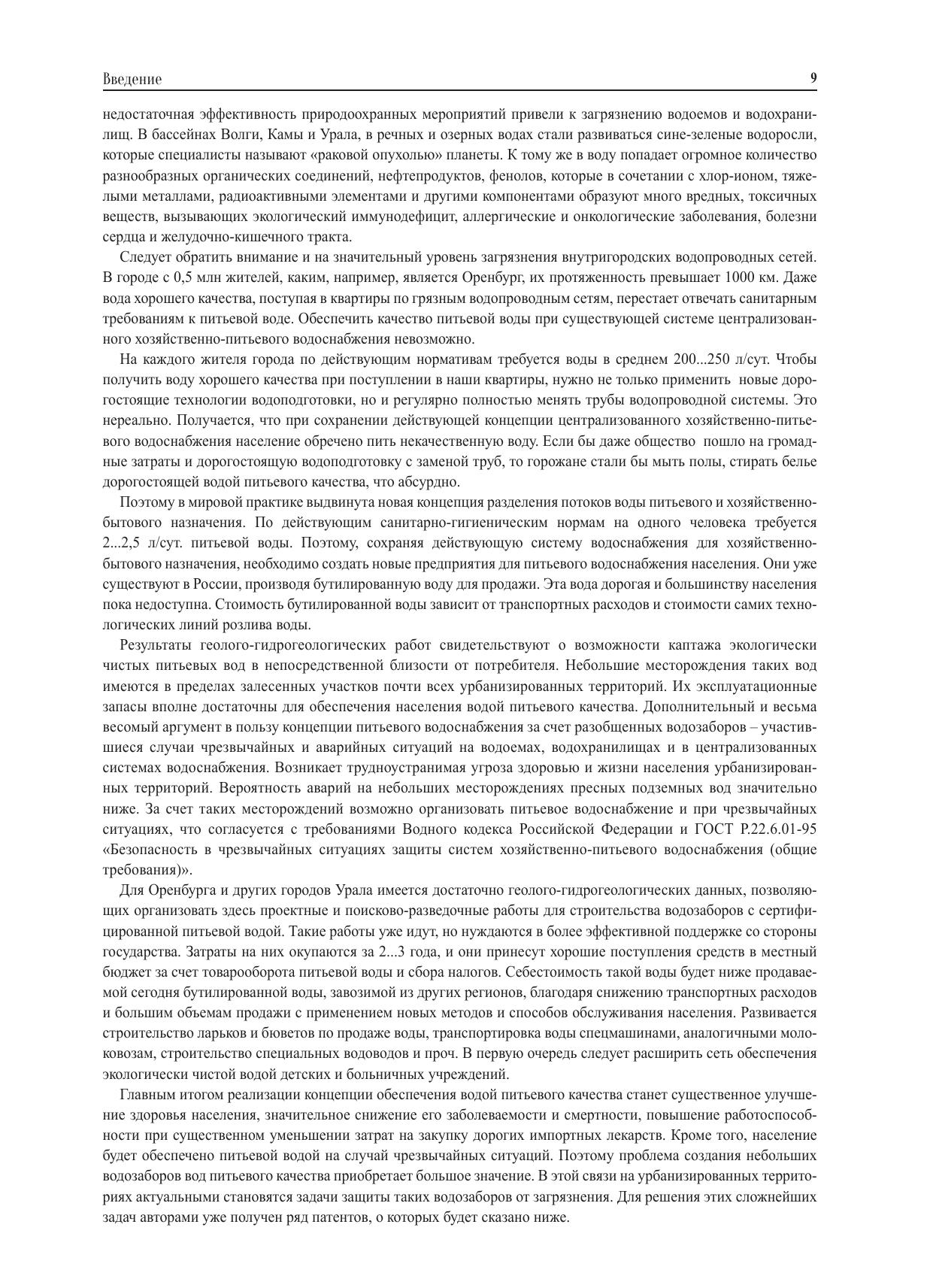 Введение 9

недостаточная эффективность природоохранных мероприятий привели к загрязнению водоемов и водохранилищ. В бассейнах Волги, Камы и Урала, в речных и озерных водах стали развиваться сине-зеленые водоросли, которые специалисты называют «раковой опухолью» планеты. К тому же в воду попадает огромное количество разнообразных органических соединений, нефтепродуктов, фенолов, которые в сочетании с хлор-ионом, тяжелыми металлами, радиоактивными элементами и другими компонентами образуют много вредных, токсичных веществ, вызывающих экологический иммунодефицит, аллергические и онкологические заболевания, болезни сердца и желудочно-кишечного тракта.

Следует обратить внимание и на значительный уровень загрязнения внутригородских водопроводных сетей. В городе с 0,5 млн жителей, каким, например, является Оренбург, их протяженность превышает 1000 км. Даже вода хорошего качества, поступая в квартиры по грязным водопроводным сетям, перестает отвечать санитарным требованиям к питьевой воде. Обеспечить качество питьевой воды при существующей системе централизованного хозяйственно-питьевого водоснабжения невозможно.

На каждого жителя города по действующим нормативам требуется воды в среднем 200...250 л/сут. Чтобы получить воду хорошего качества при поступлении в наши квартиры, нужно не только применить новые дорогостоящие технологии водоподготовки, но и регулярно полностью менять трубы водопроводной системы. Это нереально. Получается, что при сохранении действующей концепции централизованного хозяйственно-питьевого водоснабжения население обречено пить некачественную воду. Если бы даже общество пошло на громадные затраты и дорогостоящую водоподготовку с заменой труб, то горожане стали бы мыть полы, стирать белье дорогостоящей водой питьевого качества, что абсурдно.

Поэтому в мировой практике выдвинута новая концепция разделения потоков воды питьевого и хозяйственно-бытового назначения. По действующим санитарно-гигиеническим нормам на одного человека требуется 2...2,5 л/сут. питьевой воды. Поэтому, сохраняя действующую систему водоснабжения для хозяйственно-бытового назначения, необходимо создать новые предприятия для питьевого водоснабжения населения. Они уже существуют в России, производя бутилированную воду для продажи. Эта вода дорогая и большинству населения пока недоступна. Стоимость бутилированной воды зависит от транспортных расходов и стоимости самих технологических линий розлива воды.

Результаты геолого-гидрогеологических работ свидетельствуют о возможности каптажа экологически чистых питьевых вод в непосредственной близости от потребителя. Небольшие месторождения таких вод имеются в пределах залесенных участков почти всех урбанизированных территорий. Их эксплуатационные запасы вполне достаточны для обеспечения населения водой питьевого качества. Дополнительный и весьма весомый аргумент в пользу концепции питьевого водоснабжения за счет разобщенных водозаборов – участившиеся случаи чрезвычайных и аварийных ситуаций на водоемах, водохранилищах и в централизованных системах водоснабжения. Возникает трудноустранимая угроза здоровью и жизни населения урбанизированных территорий. Вероятность аварий на небольших месторождениях пресных подземных вод значительно ниже. За счет таких месторождений возможно организовать питьевое водоснабжение и при чрезвычайных ситуациях, что согласуется с требованиями Водного кодекса Российской Федерации и ГОСТ Р.22.6.01-95 «Безопасность в чрезвычайных ситуациях защиты систем хозяйственно-питьевого водоснабжения (общие требования)».

Для Оренбурга и других городов Урала имеется достаточно геолого-гидрогеологических данных, позволяющих организовать здесь проектные и поисково-разведочные работы для строительства водозаборов с сертифицированной питьевой водой. Такие работы уже идут, но нуждаются в более эффективной поддержке со стороны государства. Затраты на них окупаются за 2...3 года, и они принесут хорошие поступления средств в местный бюджет за счет товарооборота питьевой воды и сбора налогов. Себестоимость такой воды будет ниже продаваемой сегодня бутилированной воды, завозимой из других регионов, благодаря снижению транспортных расходов и большим объемам продажи с применением новых методов и способов обслуживания населения. Развивается строительство ларьков и бюветов по продаже воды, транспортировка воды спецмашинами, аналогичными молоковозам, строительство специальных водоводов и проч. В первую очередь следует расширить сеть обеспечения экологически чистой водой детских и больничных учреждений.

Главным итогом реализации концепции обеспечения водой питьевого качества станет существенное улучшение здоровья населения, значительное снижение его заболеваемости и смертности, повышение работоспособности при существенном уменьшении затрат на закупку дорогих импортных лекарств. Кроме того, население будет обеспечено питьевой водой на случай чрезвычайных ситуаций. Поэтому проблема создания небольших водозаборов вод питьевого качества приобретает большое значение. В этой связи на урбанизированных территориях актуальными становятся задачи защиты таких водозаборов от загрязнения. Для решения этих сложнейших задач авторами уже получен ряд патентов, о которых будет сказано ниже.